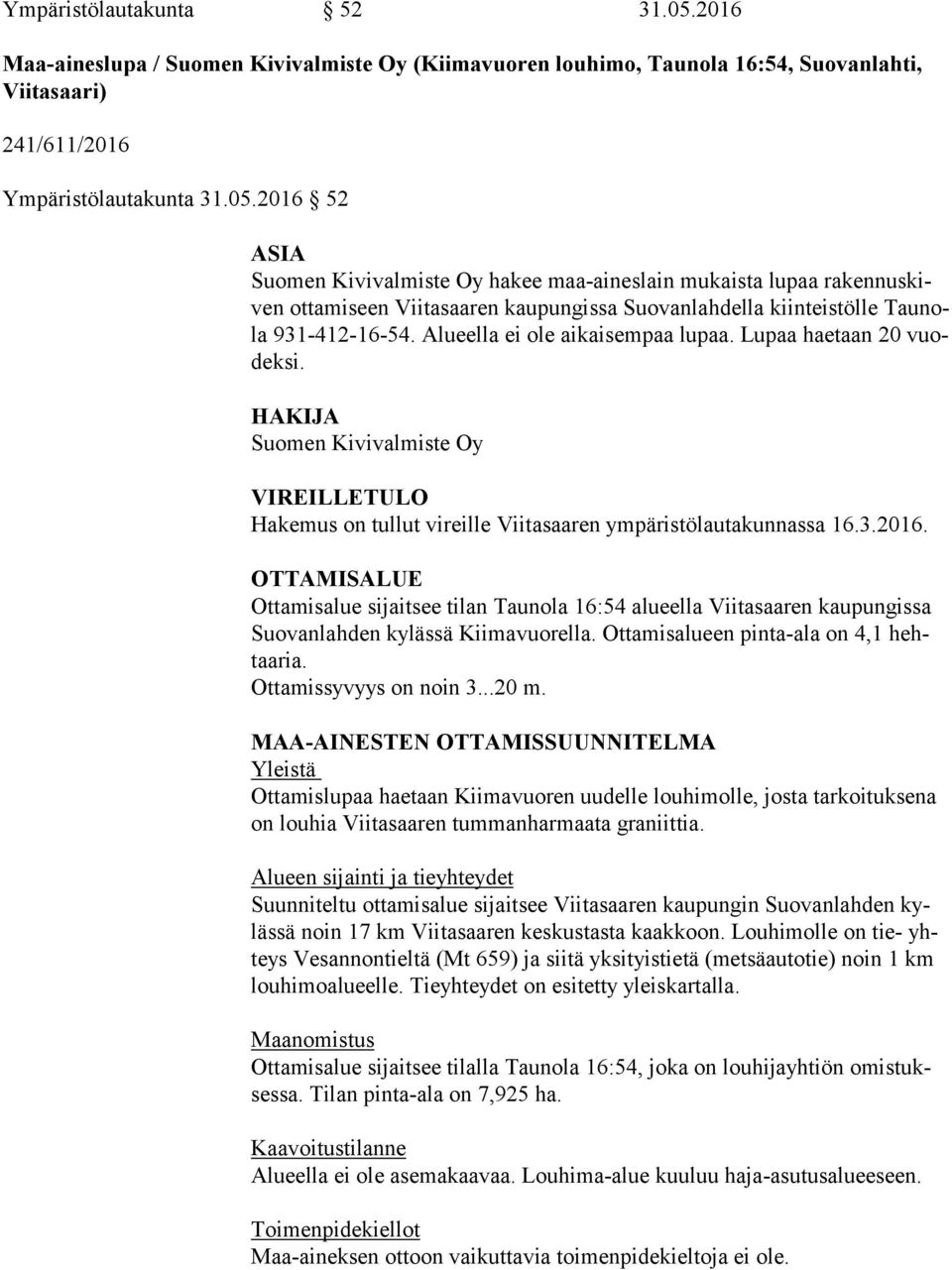 Ympäristölautakunta § 52 31.05.2016

Maa-aineslupa / Suomen Kivivalmiste Oy (Kiimavuoren louhimo, Taunola 16:54, Suovanlahti, Viitasaari)

241/611/2016

Ympäristölautakunta 31.05.2016 § 52

ASIA
Suomen Kivivalmiste Oy hakee maa-aineslain mukaista lupaa rakennuskiven ottamiseen Viitasaaren kaupungissa Suovanlahdella kiinteistölle Taunola 931-412-16-54. Alueella ei ole aikaisempaa lupaa. Lupaa haetaan 20 vuodeksi.

HAKIJA
Suomen Kivivalmiste Oy

VIREILLETULO
Hakemus on tullut vireille Viitasaaren ympäristölautakunnassa 16.3.2016.

OTTAMISALUE
Ottamisalue sijaitsee tilan Taunola 16:54 alueella Viitasaaren kaupungissa Suovanlahden kylässä Kiimavuorella. Ottamisalueen pinta-ala on 4,1 hehtaaria.
Ottamissyvyys on noin 3...20 m.

MAA-AINESTEN OTTAMISSUUNNITELMA
Yleistä
Ottamislupaa haetaan Kiimavuoren uudelle louhimolle, josta tarkoituksena on louhia Viitasaaren tummanharmaata graniittia.

Alueen sijainti ja tieyhteydet
Suunniteltu ottamisalue sijaitsee Viitasaaren kaupungin Suovanlahden kylässä noin 17 km Viitasaaren keskustasta kaakkoon. Louhimolle on tie- yhteys Vesannontieltä (Mt 659) ja siitä yksityistietä (metsäautotie) noin 1 km louhimoalueelle. Tieyhteydet on esitetty yleiskartalla.

Maanomistus
Ottamisalue sijaitsee tilalla Taunola 16:54, joka on louhijayhtiön omistuksessa. Tilan pinta-ala on 7,925 ha.

Kaavoitustilanne
Alueella ei ole asemakaavaa. Louhima-alue kuuluu haja-asutusalueeseen.

Toimenpidekiellot
Maa-aineksen ottoon vaikuttavia toimenpidekieltoja ei ole.